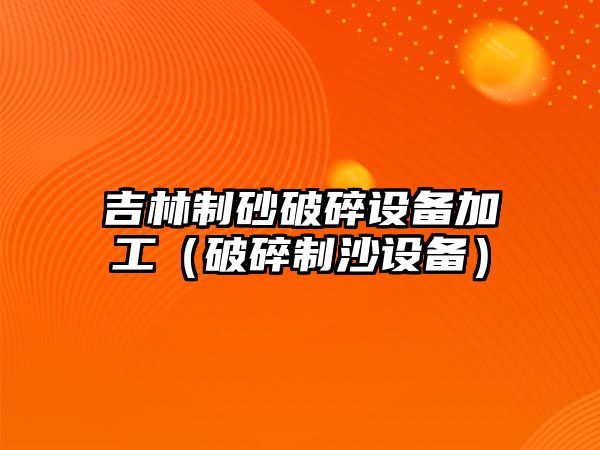 吉林制砂破碎设备加工（破碎制沙设备）